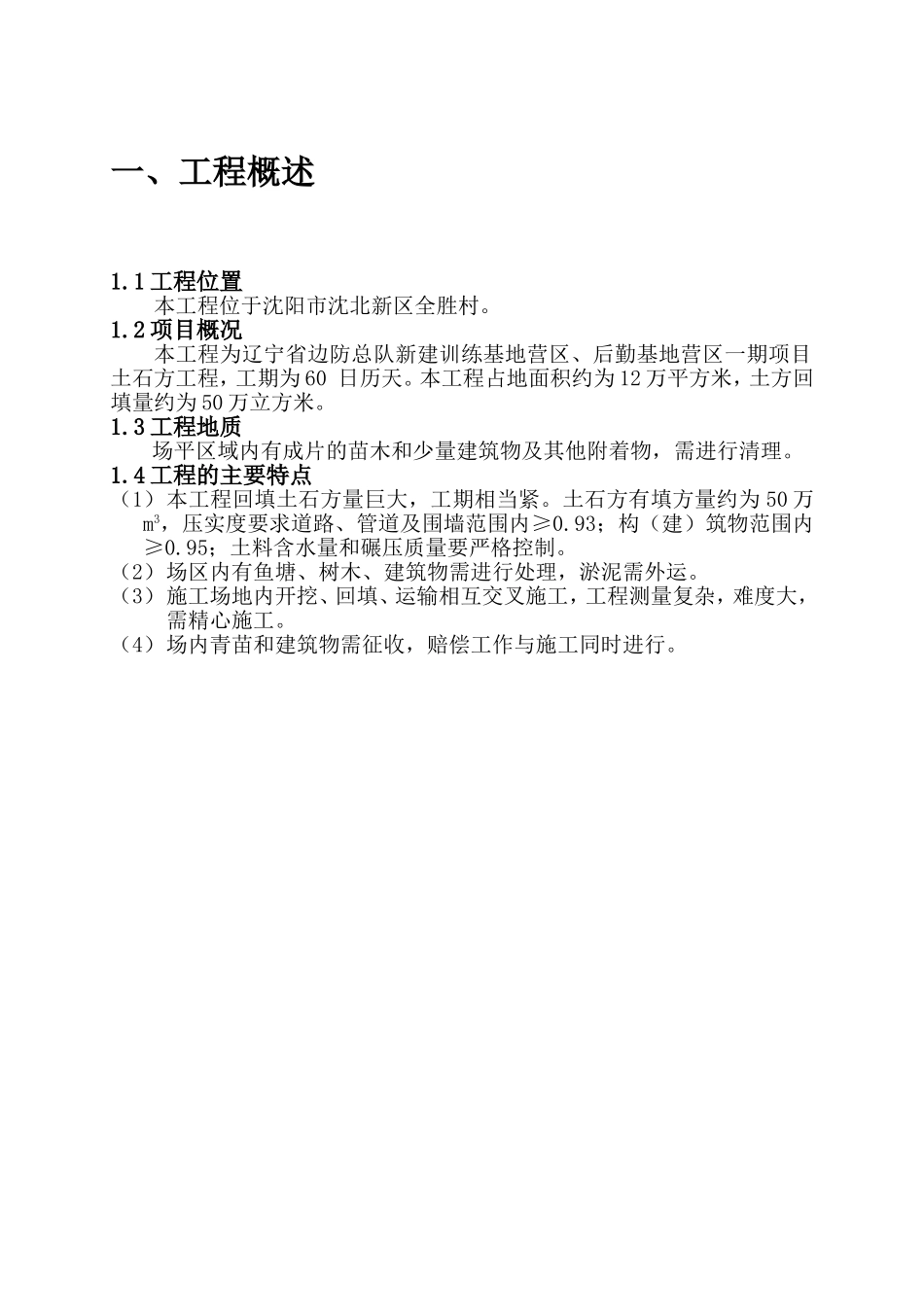 一、工程概述

1.1 工程位置

本工程位于沈阳市沈北新区全胜村。

1.2 项目概况

本工程为辽宁省边防总队新建训练基地营区、后勤基地营区一期项目土石方工程，工期为60 日历天。本工程占地面积约为12万平方米，土方回填量约为50万立方米。

1.3 工程地质

场平区域内有成片的苗木和少量建筑物及其他附着物，需进行清理。

1.4 工程的主要特点

（1）本工程回填土石方量巨大，工期相当紧。土石方有填方量约为50万$m^3$，压实度要求道路、管道及围墙范围内≥0.93；构（建）筑物范围内≥0.95；土料含水量和碾压质量要严格控制。

（2）场区内有鱼塘、树木、建筑物需进行处理，淤泥需外运。

（3）施工场地内开挖、回填、运输相互交叉施工，工程测量复杂，难度大，需精心施工。

（4）场内青苗和建筑物需征收，赔偿工作与施工同时进行。